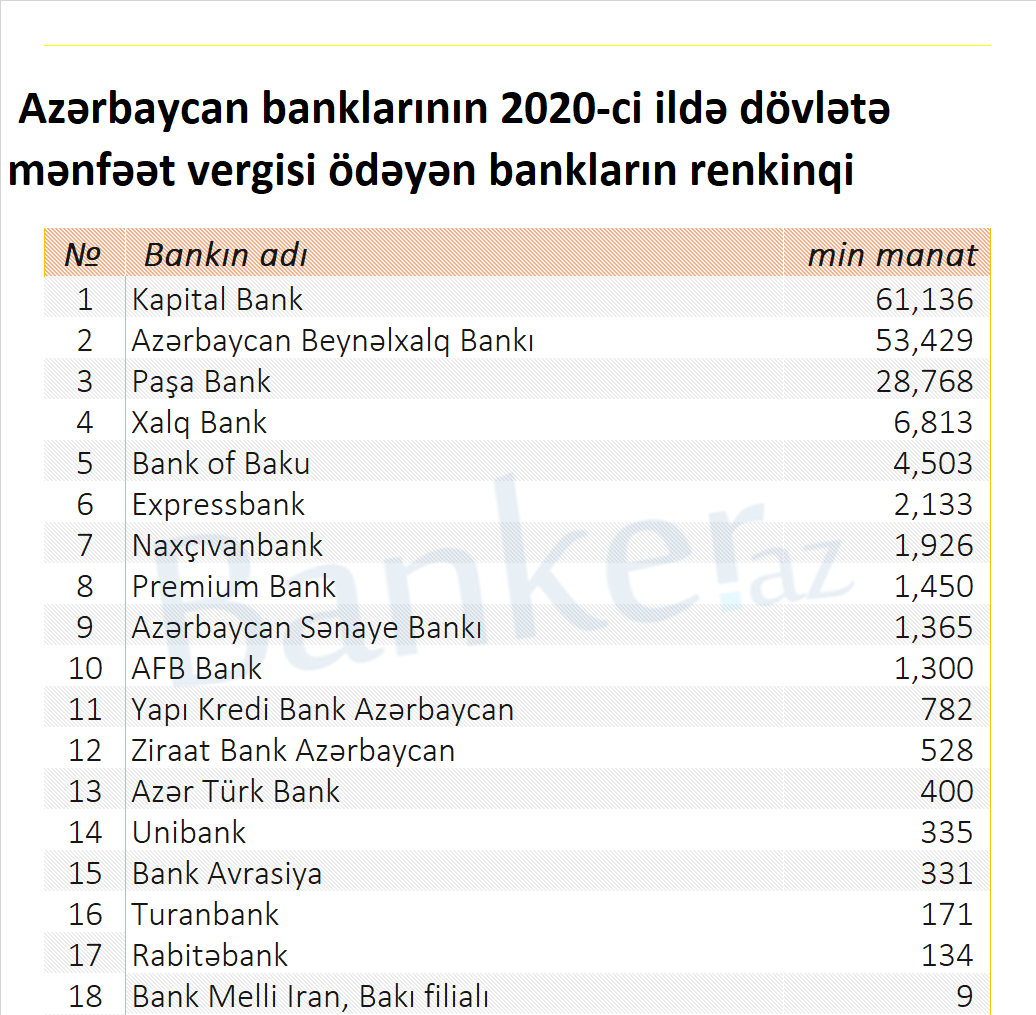 Azərbaycan banklarının 2020-ci ildə dövlətə mənfəət vergisi ödəyən bankların renkinqi

| № | Bankın adı | min manat |
|---|---|---|
| 1 | Kapital Bank | 61,136 |
| 2 | Azərbaycan Beynəlxalq Bankı | 53,429 |
| 3 | Paşa Bank | 28,768 |
| 4 | Xalq Bank | 6,813 |
| 5 | Bank of Baku | 4,503 |
| 6 | Expressbank | 2,133 |
| 7 | Naxçıvanbank | 1,926 |
| 8 | Premium Bank | 1,450 |
| 9 | Azərbaycan Sənaye Bankı | 1,365 |
| 10 | AFB Bank | 1,300 |
| 11 | Yapı Kredi Bank Azərbaycan | 782 |
| 12 | Ziraat Bank Azərbaycan | 528 |
| 13 | Azər Türk Bank | 400 |
| 14 | Unibank | 335 |
| 15 | Bank Avrasiya | 331 |
| 16 | Turanbank | 171 |
| 17 | Rabitəbank | 134 |
| 18 | Bank Melli Iran, Bakı filialı | 9 |

Banker.az